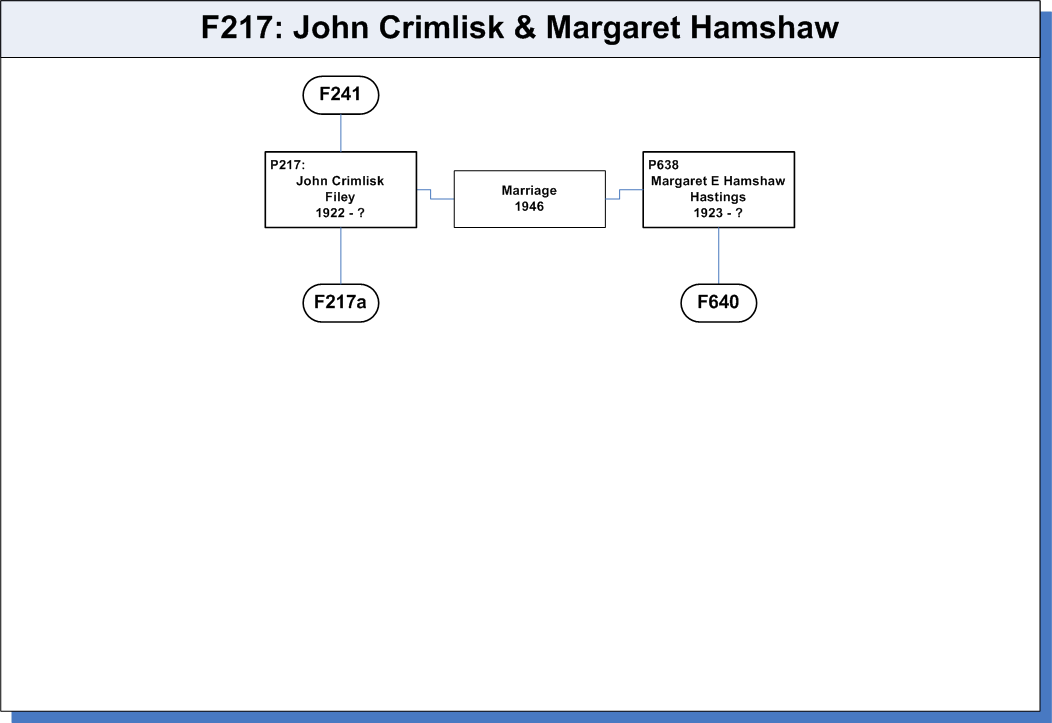 F217: John Crimlisk & Margaret Hamshaw

F241

P217:
John Crimlisk
Filey
1922 - ?

Marriage
1946

P638
Margaret E Hamshaw
Hastings
1923 - ?

F217a

F640